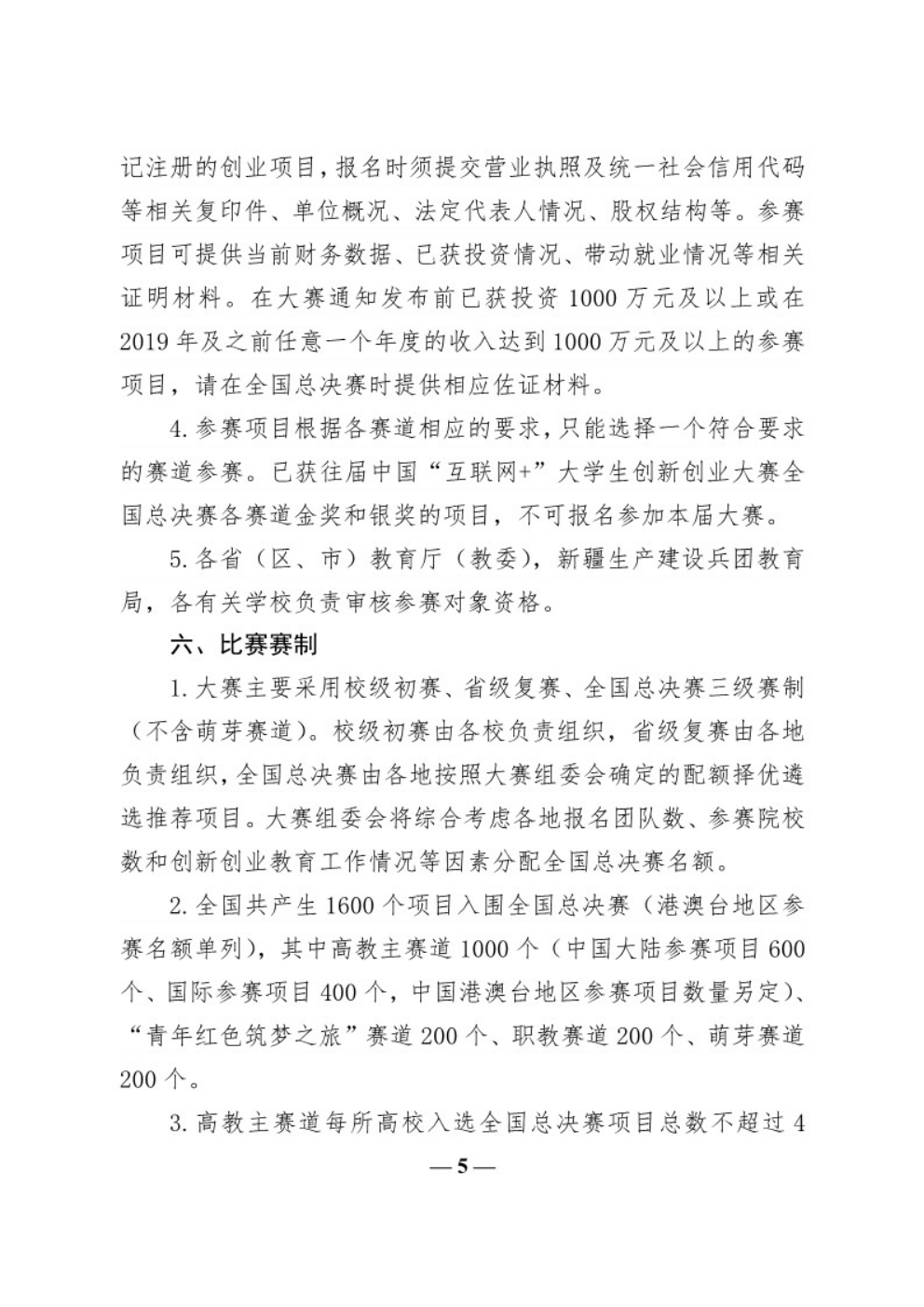 记注册的创业项目，报名时须提交营业执照及统一社会信用代码等相关复印件、单位概况、法定代表人情况、股权结构等。参赛项目可提供当前财务数据、已获投资情况、带动就业情况等相关证明材料。在大赛通知发布前已获投资 1000 万元及以上或在 2019 年及之前任意一个年度的收入达到 1000 万元及以上的参赛项目，请在全国总决赛时提供相应佐证材料。

4. 参赛项目根据各赛道相应的要求，只能选择一个符合要求的赛道参赛。已获往届中国“互联网+”大学生创新创业大赛全国总决赛各赛道金奖和银奖的项目，不可报名参加本届大赛。

5. 各省（区、市）教育厅（教委），新疆生产建设兵团教育局，各有关学校负责审核参赛对象资格。

六、比赛赛制

1. 大赛主要采用校级初赛、省级复赛、全国总决赛三级赛制（不含萌芽赛道）。校级初赛由各校负责组织，省级复赛由各地负责组织，全国总决赛由各地按照大赛组委会确定的配额择优遴选推荐项目。大赛组委会将综合考虑各地报名团队数、参赛院校数和创新创业教育工作情况等因素分配全国总决赛名额。

2. 全国共产生 1600 个项目入围全国总决赛（港澳台地区参赛名额单列），其中高教主赛道 1000 个（中国大陆参赛项目 600 个、国际参赛项目 400 个，中国港澳台地区参赛项目数量另定）、“青年红色筑梦之旅”赛道 200 个、职教赛道 200 个、萌芽赛道 200 个。

3. 高教主赛道每所高校入选全国总决赛项目总数不超过 4

— 5 —